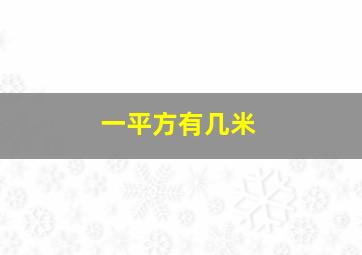 一平方有几米